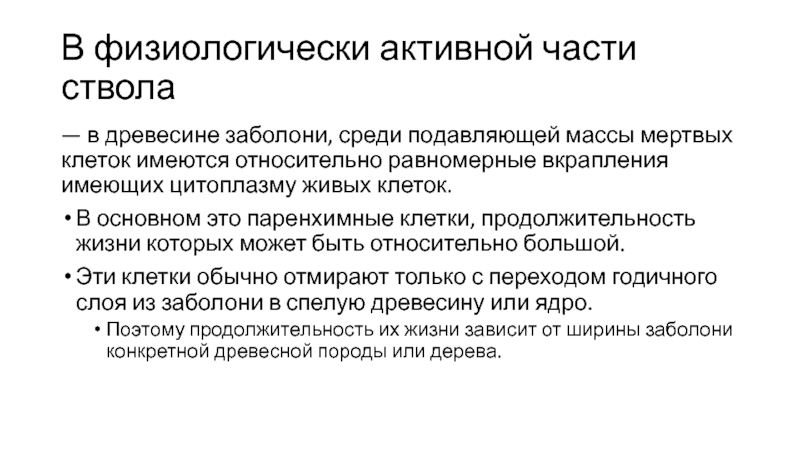 В физиологически активной части ствола

— в древесине заболони, среди подавляющей массы мертвых клеток имеются относительно равномерные вкрапления имеющих цитоплазму живых клеток.

• В основном это паренхимные клетки, продолжительность жизни которых может быть относительно большой.

• Эти клетки обычно отмирают только с переходом годичного слоя из заболони в спелую древесину или ядро.

• Поэтому продолжительность их жизни зависит от ширины заболони конкретной древесной породы или дерева.